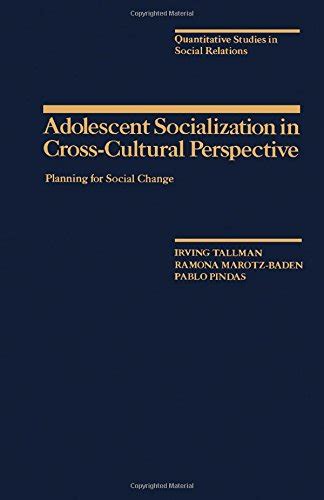 Copyrighted Material

Quantitative Studies in Social Relations

Adolescent Socialization in Cross-Cultural Perspective

Planning for Social Change

IRVING TALLMAN
RAMONA MAROTZ-BADEN
PABLO PINDAS

Copyrighted Material